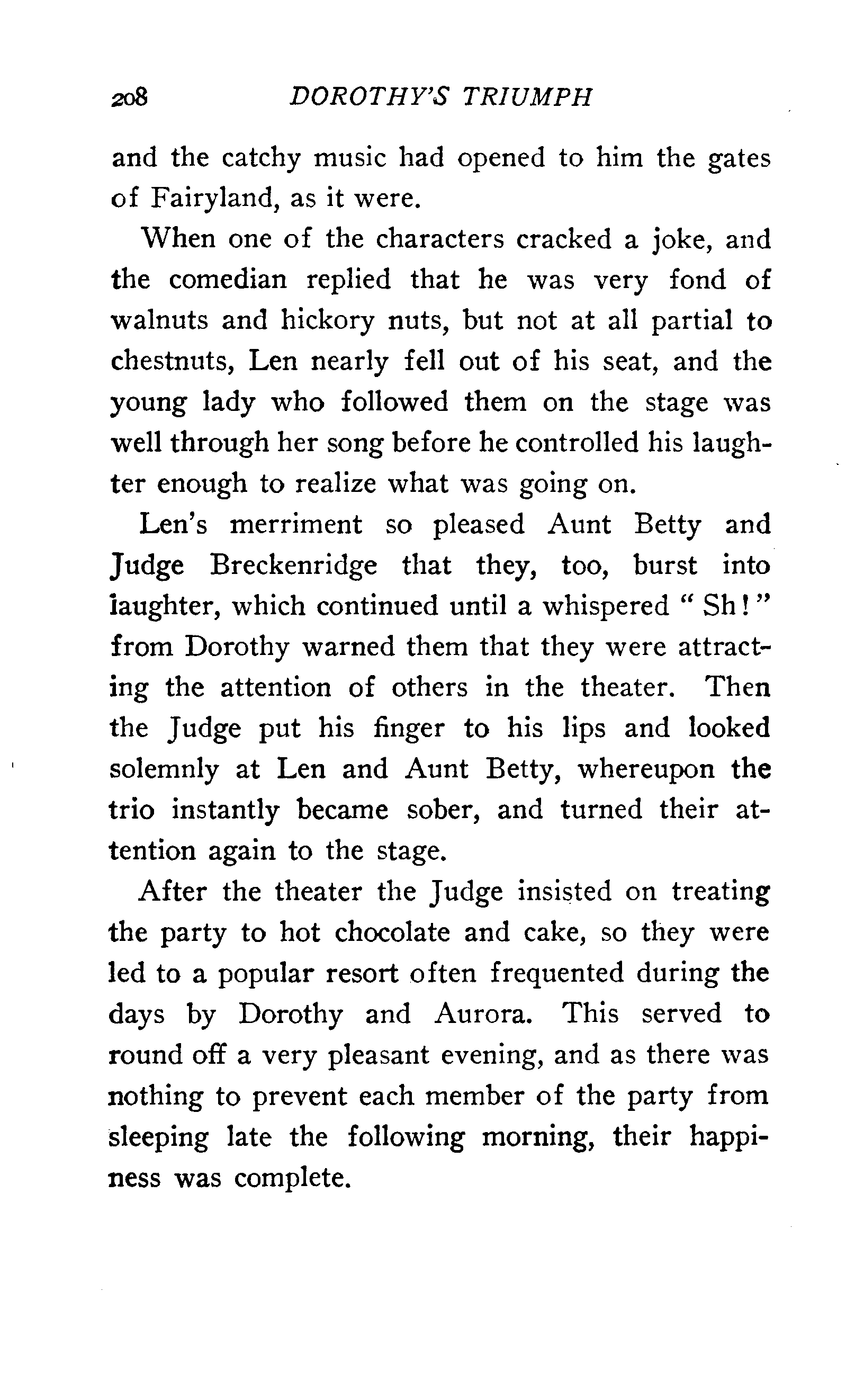 208 DOROTHY'S TRIUMPH

and the catchy music had opened to him the gates of Fairyland, as it were.

When one of the characters cracked a joke, and the comedian replied that he was very fond of walnuts and hickory nuts, but not at all partial to chestnuts, Len nearly fell out of his seat, and the young lady who followed them on the stage was well through her song before he controlled his laughter enough to realize what was going on.

Len's merriment so pleased Aunt Betty and Judge Breckenridge that they, too, burst into laughter, which continued until a whispered "Sh!" from Dorothy warned them that they were attracting the attention of others in the theater. Then the Judge put his finger to his lips and looked solemnly at Len and Aunt Betty, whereupon the trio instantly became sober, and turned their attention again to the stage.

After the theater the Judge insisted on treating the party to hot chocolate and cake, so they were led to a popular resort often frequented during the days by Dorothy and Aurora. This served to round off a very pleasant evening, and as there was nothing to prevent each member of the party from sleeping late the following morning, their happiness was complete.